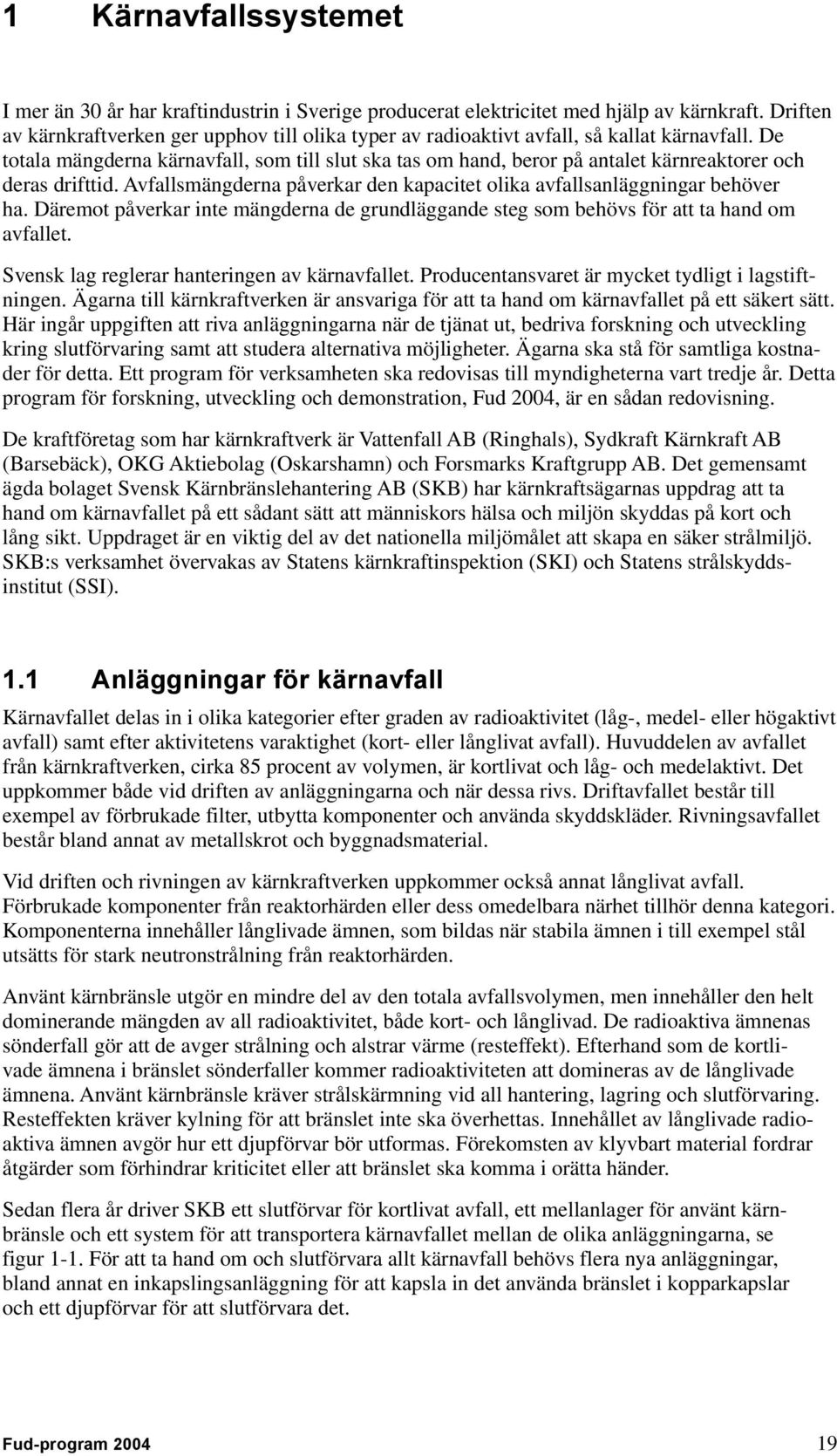 1 Kärnavfallssystemet

I mer än 30 år har kraftindustrin i Sverige producerat elektricitet med hjälp av kärnkraft. Driften av kärnkraftverken ger upphov till olika typer av radioaktivt avfall, så kallat kärnavfall. De totala mängderna kärnavfall, som till slut ska tas om hand, beror på antalet kärnreaktorer och deras drifttid. Avfallsmängderna påverkar den kapacitet olika avfallsanläggningar behöver ha. Däremot påverkar inte mängderna de grundläggande steg som behövs för att ta hand om avfallet.

Svensk lag reglerar hanteringen av kärnavfallet. Producentansvaret är mycket tydligt i lagstiftningen. Ägarna till kärnkraftverken är ansvariga för att ta hand om kärnavfallet på ett säkert sätt. Här ingår uppgiften att riva anläggningarna när de tjänat ut, bedriva forskning och utveckling kring slutförvaring samt att studera alternativa möjligheter. Ägarna ska stå för samtliga kostnader för detta. Ett program för verksamheten ska redovisas till myndigheterna vart tredje år. Detta program för forskning, utveckling och demonstration, Fud 2004, är en sådan redovisning.

De kraftföretag som har kärnkraftverk är Vattenfall AB (Ringhals), Sydkraft Kärnkraft AB (Barsebäck), OKG Aktiebolag (Oskarshamn) och Forsmarks Kraftgrupp AB. Det gemensamt ägda bolaget Svensk Kärnbränslehantering AB (SKB) har kärnkraftsägarnas uppdrag att ta hand om kärnavfallet på ett sådant sätt att människors hälsa och miljön skyddas på kort och lång sikt. Uppdraget är en viktig del av det nationella miljömålet att skapa en säker strålmiljö. SKB:s verksamhet övervakas av Statens kärnkraftinspektion (SKI) och Statens strålskyddsinstitut (SSI).

1.1 Anläggningar för kärnavfall

Kärnavfallet delas in i olika kategorier efter graden av radioaktivitet (låg-, medel- eller högaktivt avfall) samt efter aktivitetens varaktighet (kort- eller långlivat avfall). Huvuddelen av avfallet från kärnkraftverken, cirka 85 procent av volymen, är kortlivat och låg- och medelaktivt. Det uppkommer både vid driften av anläggningarna och när dessa rivs. Driftavfallet består till exempel av förbrukade filter, utbytta komponenter och använda skyddskläder. Rivningsavfallet består bland annat av metallskrot och byggnadsmaterial.

Vid driften och rivningen av kärnkraftverken uppkommer också annat långlivat avfall. Förbrukade komponenter från reaktorhärden eller dess omedelbara närhet tillhör denna kategori. Komponenterna innehåller långlivade ämnen, som bildas när stabila ämnen i till exempel stål utsätts för stark neutronstrålning från reaktorhärden.

Använt kärnbränsle utgör en mindre del av den totala avfallsvolymen, men innehåller den helt dominerande mängden av all radioaktivitet, både kort- och långlivad. De radioaktiva ämnenas sönderfall gör att de avger strålning och alstrar värme (resteffekt). Efterhand som de kortlivade ämnena i bränslet sönderfaller kommer radioaktiviteten att domineras av de långlivade ämnena. Använt kärnbränsle kräver strålskärmning vid all hantering, lagring och slutförvaring. Resteffekten kräver kylning för att bränslet inte ska överhettas. Innehållet av långlivade radioaktiva ämnen avgör hur ett djupförvar bör utformas. Förekomsten av klyvbart material fordrar åtgärder som förhindrar kriticitet eller att bränslet ska komma i orätta händer.

Sedan flera år driver SKB ett slutförvar för kortlivat avfall, ett mellanlager för använt kärnbränsle och ett system för att transportera kärnavfallet mellan de olika anläggningarna, se figur 1-1. För att ta hand om och slutförvara allt kärnavfall behövs flera nya anläggningar, bland annat en inkapslingsanläggning för att kapsla in det använda bränslet i kopparkapslar och ett djupförvar för att slutförvara det.

Fud-program 2004 19